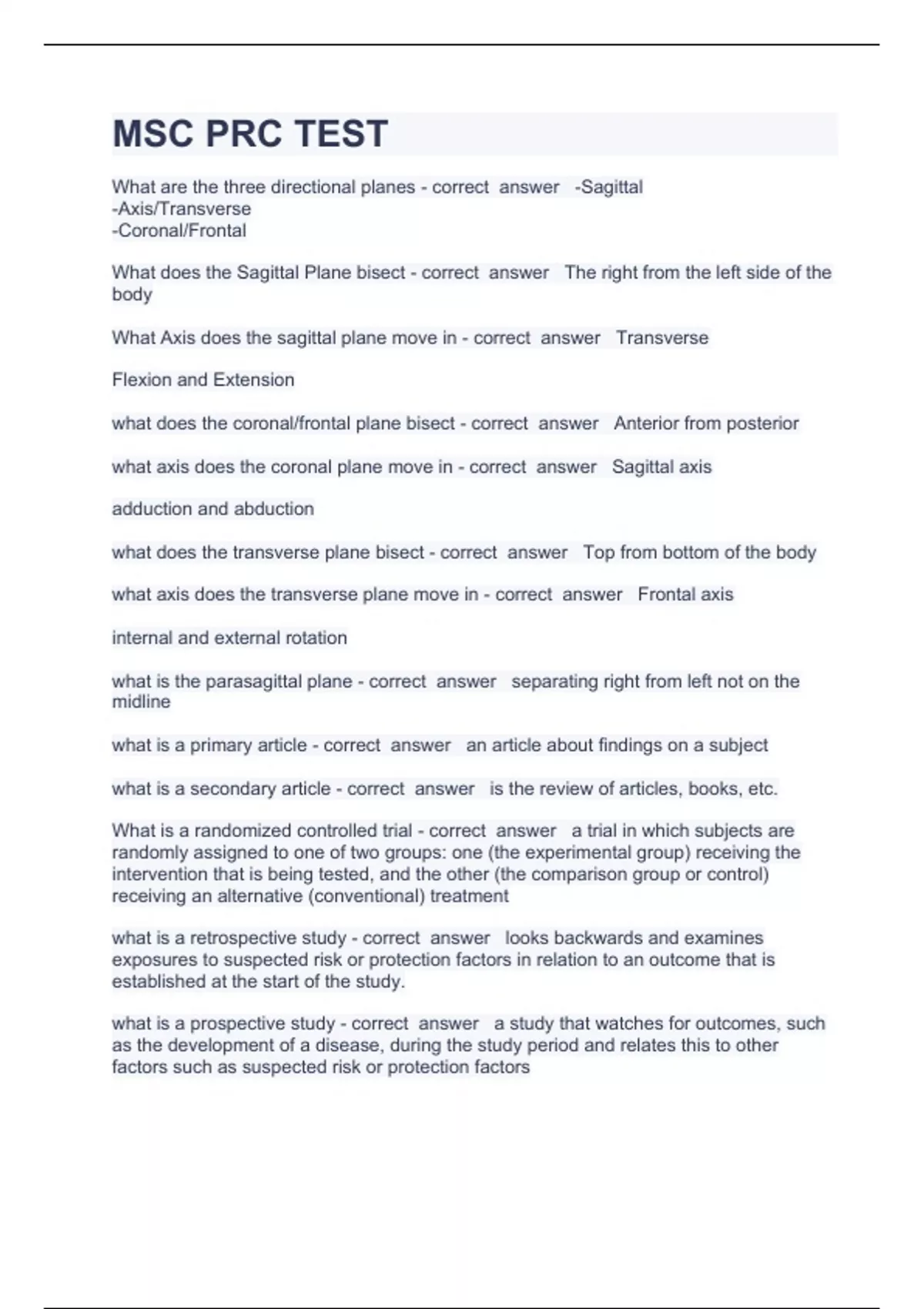 MSC PRC TEST

What are the three directional planes - correct answer -Sagittal
-Axis/Transverse
-Coronal/Frontal

What does the Sagittal Plane bisect - correct answer The right from the left side of the body

What Axis does the sagittal plane move in - correct answer Transverse

Flexion and Extension

what does the coronal/frontal plane bisect - correct answer Anterior from posterior

what axis does the coronal plane move in - correct answer Sagittal axis

adduction and abduction

what does the transverse plane bisect - correct answer Top from bottom of the body

what axis does the transverse plane move in - correct answer Frontal axis

internal and external rotation

what is the parasagittal plane - correct answer separating right from left not on the midline

what is a primary article - correct answer an article about findings on a subject

what is a secondary article - correct answer is the review of articles, books, etc.

What is a randomized controlled trial - correct answer a trial in which subjects are randomly assigned to one of two groups: one (the experimental group) receiving the intervention that is being tested, and the other (the comparison group or control) receiving an alternative (conventional) treatment

what is a retrospective study - correct answer looks backwards and examines exposures to suspected risk or protection factors in relation to an outcome that is established at the start of the study.

what is a prospective study - correct answer a study that watches for outcomes, such as the development of a disease, during the study period and relates this to other factors such as suspected risk or protection factors